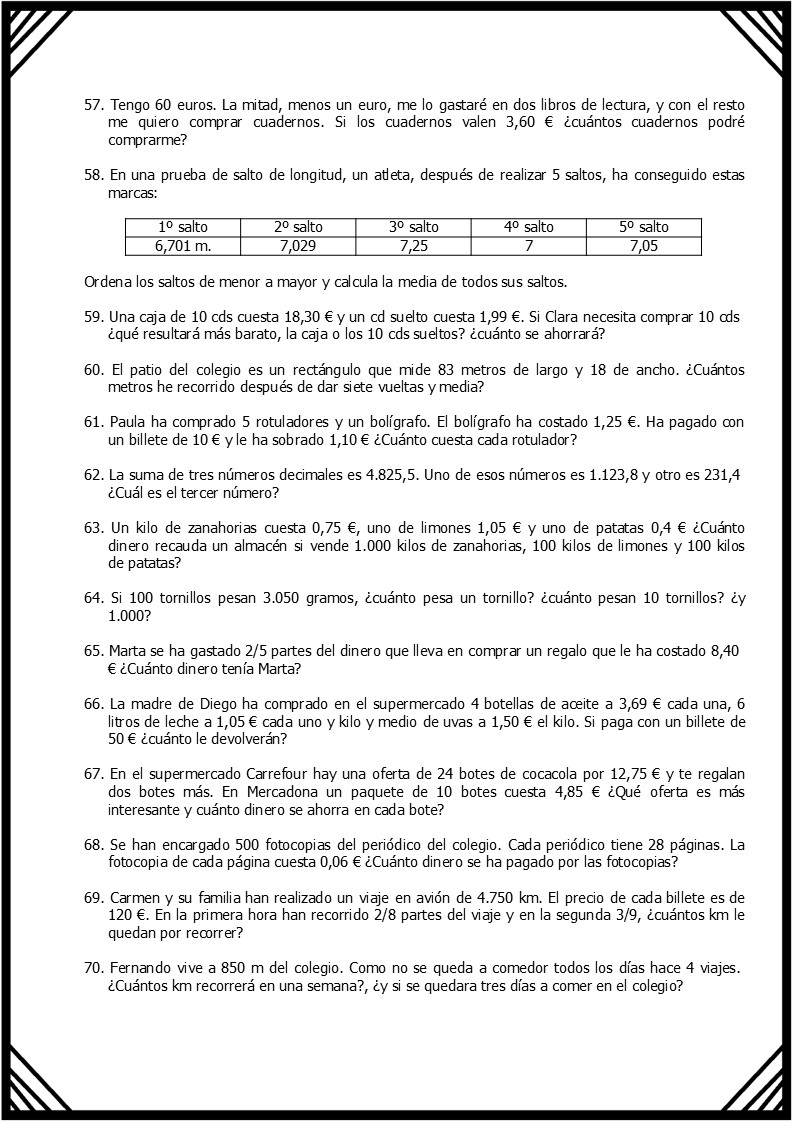 57. Tengo 60 euros. La mitad, menos un euro, me lo gastaré en dos libros de lectura, y con el resto me quiero comprar cuadernos. Si los cuadernos valen 3,60 € ¿cuántos cuadernos podré comprarme?

58. En una prueba de salto de longitud, un atleta, después de realizar 5 saltos, ha conseguido estas marcas:

| 1º salto | 2º salto | 3º salto | 4º salto | 5º salto |
|---|---|---|---|---|
| 6,701 m. | 7,029 | 7,25 | 7 | 7,05 |

Ordena los saltos de menor a mayor y calcula la media de todos sus saltos.

59. Una caja de 10 cds cuesta 18,30 € y un cd suelto cuesta 1,99 €. Si Clara necesita comprar 10 cds ¿qué resultará más barato, la caja o los 10 cds sueltos? ¿cuánto se ahorrará?

60. El patio del colegio es un rectángulo que mide 83 metros de largo y 18 de ancho. ¿Cuántos metros he recorrido después de dar siete vueltas y media?

61. Paula ha comprado 5 rotuladores y un bolígrafo. El bolígrafo ha costado 1,25 €. Ha pagado con un billete de 10 € y le ha sobrado 1,10 € ¿Cuánto cuesta cada rotulador?

62. La suma de tres números decimales es 4.825,5. Uno de esos números es 1.123,8 y otro es 231,4 ¿Cuál es el tercer número?

63. Un kilo de zanahorias cuesta 0,75 €, uno de limones 1,05 € y uno de patatas 0,4 € ¿Cuánto dinero recauda un almacén si vende 1.000 kilos de zanahorias, 100 kilos de limones y 100 kilos de patatas?

64. Si 100 tornillos pesan 3.050 gramos, ¿cuánto pesa un tornillo? ¿cuánto pesan 10 tornillos? ¿y 1.000?

65. Marta se ha gastado 2/5 partes del dinero que lleva en comprar un regalo que le ha costado 8,40 € ¿Cuánto dinero tenía Marta?

66. La madre de Diego ha comprado en el supermercado 4 botellas de aceite a 3,69 € cada una, 6 litros de leche a 1,05 € cada uno y kilo y medio de uvas a 1,50 € el kilo. Si paga con un billete de 50 € ¿cuánto le devolverán?

67. En el supermercado Carrefour hay una oferta de 24 botes de cocacola por 12,75 € y te regalan dos botes más. En Mercadona un paquete de 10 botes cuesta 4,85 € ¿Qué oferta es más interesante y cuánto dinero se ahorra en cada bote?

68. Se han encargado 500 fotocopias del periódico del colegio. Cada periódico tiene 28 páginas. La fotocopia de cada página cuesta 0,06 € ¿Cuánto dinero se ha pagado por las fotocopias?

69. Carmen y su familia han realizado un viaje en avión de 4.750 km. El precio de cada billete es de 120 €. En la primera hora han recorrido 2/8 partes del viaje y en la segunda 3/9, ¿cuántos km le quedan por recorrer?

70. Fernando vive a 850 m del colegio. Como no se queda a comedor todos los días hace 4 viajes. ¿Cuántos km recorrerá en una semana?, ¿y si se quedara tres días a comer en el colegio?